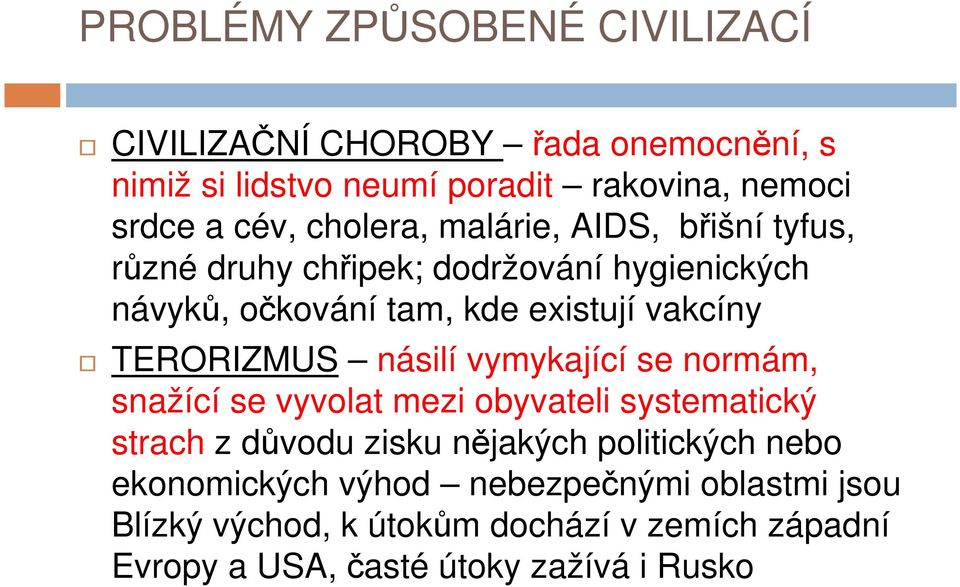 PROBLÉMY ZPŮSOBENÉ CIVILIZACÍ

CIVILIZAČNÍ CHOROBY – řada onemocnění, s nimiž si lidstvo neumí poradit – rakovina, nemoci srdce a cév, cholera, malárie, AIDS, břišní tyfus, různé druhy chřipek; dodržování hygienických návyků, očkování tam, kde existují vakcíny

TERORIZMUS – násilí vymykající se normám, snažící se vyvolat mezi obyvateli systematický strach z důvodu zisku nějakých politických nebo ekonomických výhod – nebezpečnými oblastmi jsou Blízký východ, k útokům dochází v zemích západní Evropy a USA, časté útoky zažívá i Rusko